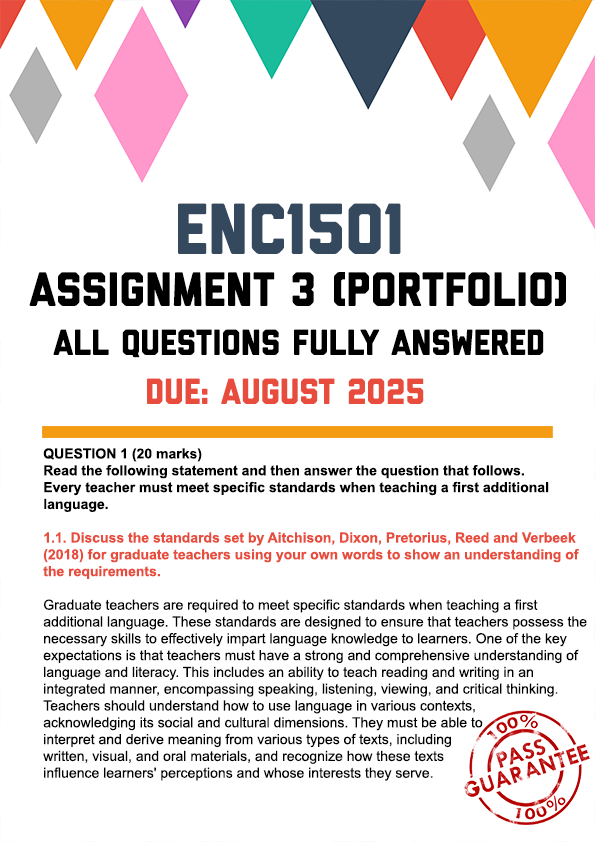 ENC1501
ASSIGNMENT 3 (PORTFOLIO)
ALL QUESTIONS FULLY ANSWERED
DUE: AUGUST 2025

QUESTION 1 (20 marks)
Read the following statement and then answer the question that follows.
Every teacher must meet specific standards when teaching a first additional language.

1.1. Discuss the standards set by Aitchison, Dixon, Pretorius, Reed and Verbeek (2018) for graduate teachers using your own words to show an understanding of the requirements.

Graduate teachers are required to meet specific standards when teaching a first additional language. These standards are designed to ensure that teachers possess the necessary skills to effectively impart language knowledge to learners. One of the key expectations is that teachers must have a strong and comprehensive understanding of language and literacy. This includes an ability to teach reading and writing in an integrated manner, encompassing speaking, listening, viewing, and critical thinking. Teachers should understand how to use language in various contexts, acknowledging its social and cultural dimensions. They must be able to interpret and derive meaning from various types of texts, including written, visual, and oral materials, and recognize how these texts influence learners' perceptions and whose interests they serve.

100%
PASS
GUARANTEE
100%